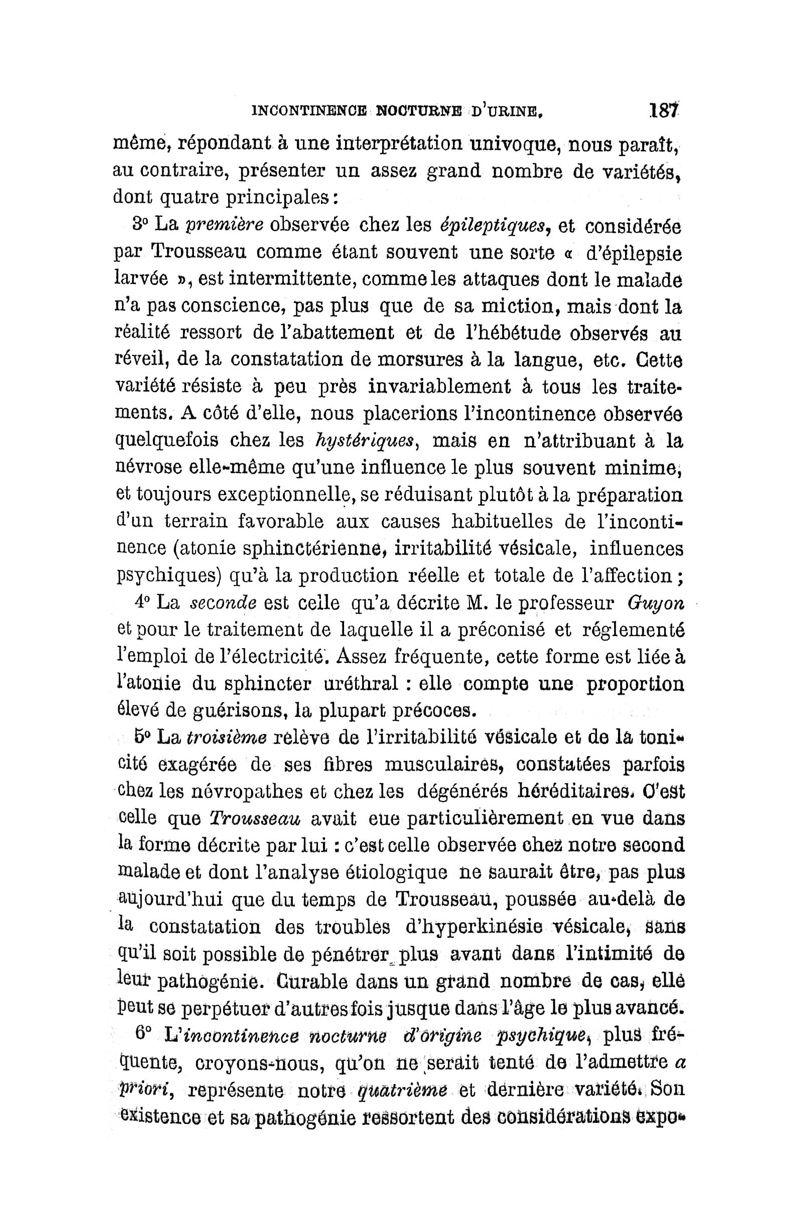 INCONTINENCE NOCTURNE D'URINE. 187

même, répondant à une interprétation univoque, nous paraît, au contraire, présenter un assez grand nombre de variétés, dont quatre principales :

3° La première observée chez les épileptiques, et considérée par Trousseau comme étant souvent une sorte « d'épilepsie larvée », est intermittente, comme les attaques dont le malade n'a pas conscience, pas plus que de sa miction, mais dont la réalité ressort de l'abattement et de l'hébétude observés au réveil, de la constatation de morsures à la langue, etc. Cette variété résiste à peu près invariablement à tous les traitements. A côté d'elle, nous placerions l'incontinence observée quelquefois chez les hystériques, mais en n'attribuant à la névrose elle-même qu'une influence le plus souvent minime, et toujours exceptionnelle, se réduisant plutôt à la préparation d'un terrain favorable aux causes habituelles de l'incontinence (atonie sphinctérienne, irritabilité vésicale, influences psychiques) qu'à la production réelle et totale de l'affection ;

4° La seconde est celle qu'a décrite M. le professeur Guyon et pour le traitement de laquelle il a préconisé et réglementé l'emploi de l'électricité. Assez fréquente, cette forme est liée à l'atonie du sphincter uréthral : elle compte une proportion élevé de guérisons, la plupart précoces.

5° La troisième relève de l'irritabilité vésicale et de la tonicité exagérée de ses fibres musculaires, constatées parfois chez les névropathes et chez les dégénérés héréditaires. C'est celle que Trousseau avait eue particulièrement en vue dans la forme décrite par lui : c'est celle observée chez notre second malade et dont l'analyse étiologique ne saurait être, pas plus aujourd'hui que du temps de Trousseau, poussée au-delà de la constatation des troubles d'hyperkinésie vésicale, sans qu'il soit possible de pénétrer plus avant dans l'intimité de leur pathogénie. Curable dans un grand nombre de cas, elle peut se perpétuer d'autres fois jusque dans l'âge le plus avancé.

6° L'incontinence nocturne d'origine psychique, plus fréquente, croyons-nous, qu'on ne serait tenté de l'admettre a priori, représente notre quatrième et dernière variété. Son existence et sa pathogénie ressortent des considérations expo-